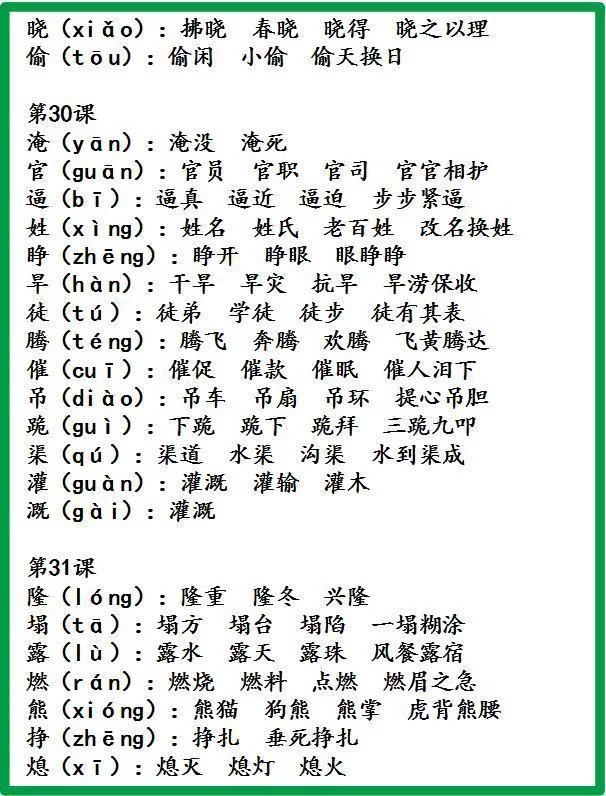 晓（xiǎo）：拂晓　春晓　晓得　晓之以理
偷（tōu）：偷闲　小偷　偷天换日

第30课
淹（yān）：淹没　淹死
官（guān）：官员　官职　官司　官官相护
逼（bī）：逼真　逼近　逼迫　步步紧逼
姓（xìng）：姓名　姓氏　老百姓　改名换姓
睁（zhēng）：睁开　睁眼　眼睁睁
旱（hàn）：干旱　旱灾　抗旱　旱涝保收
徒（tú）：徒弟　学徒　徒步　徒有其表
腾（téng）：腾飞　奔腾　欢腾　飞黄腾达
催（cuī）：催促　催款　催眠　催人泪下
吊（diào）：吊车　吊扇　吊环　提心吊胆
跪（guì）：下跪　跪下　跪拜　三跪九叩
渠（qú）：渠道　水渠　沟渠　水到渠成
灌（guàn）：灌溉　灌输　灌木
溉（gài）：灌溉

第31课
隆（lóng）：隆重　隆冬　兴隆
塌（tā）：塌方　塌台　塌陷　一塌糊涂
露（lù）：露水　露天　露珠　风餐露宿
燃（rán）：燃烧　燃料　点燃　燃眉之急
熊（xióng）：熊猫　狗熊　熊掌　虎背熊腰
挣（zhēng）：挣扎　垂死挣扎
熄（xī）：熄灭　熄灯　熄火